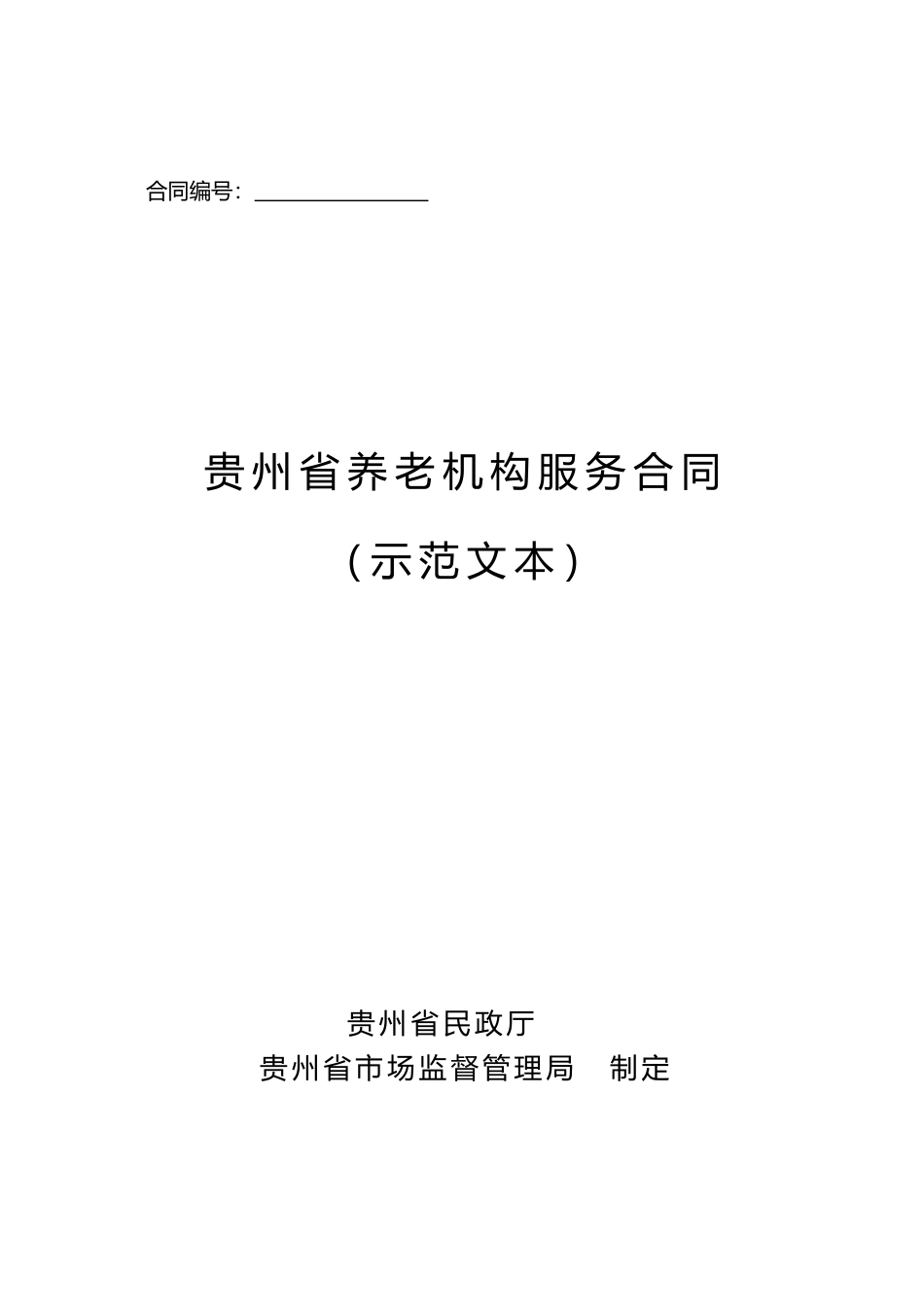 合同编号：____

贵州省养老机构服务合同

（示范文本）

贵州省民政厅

贵州省市场监督管理局 制定